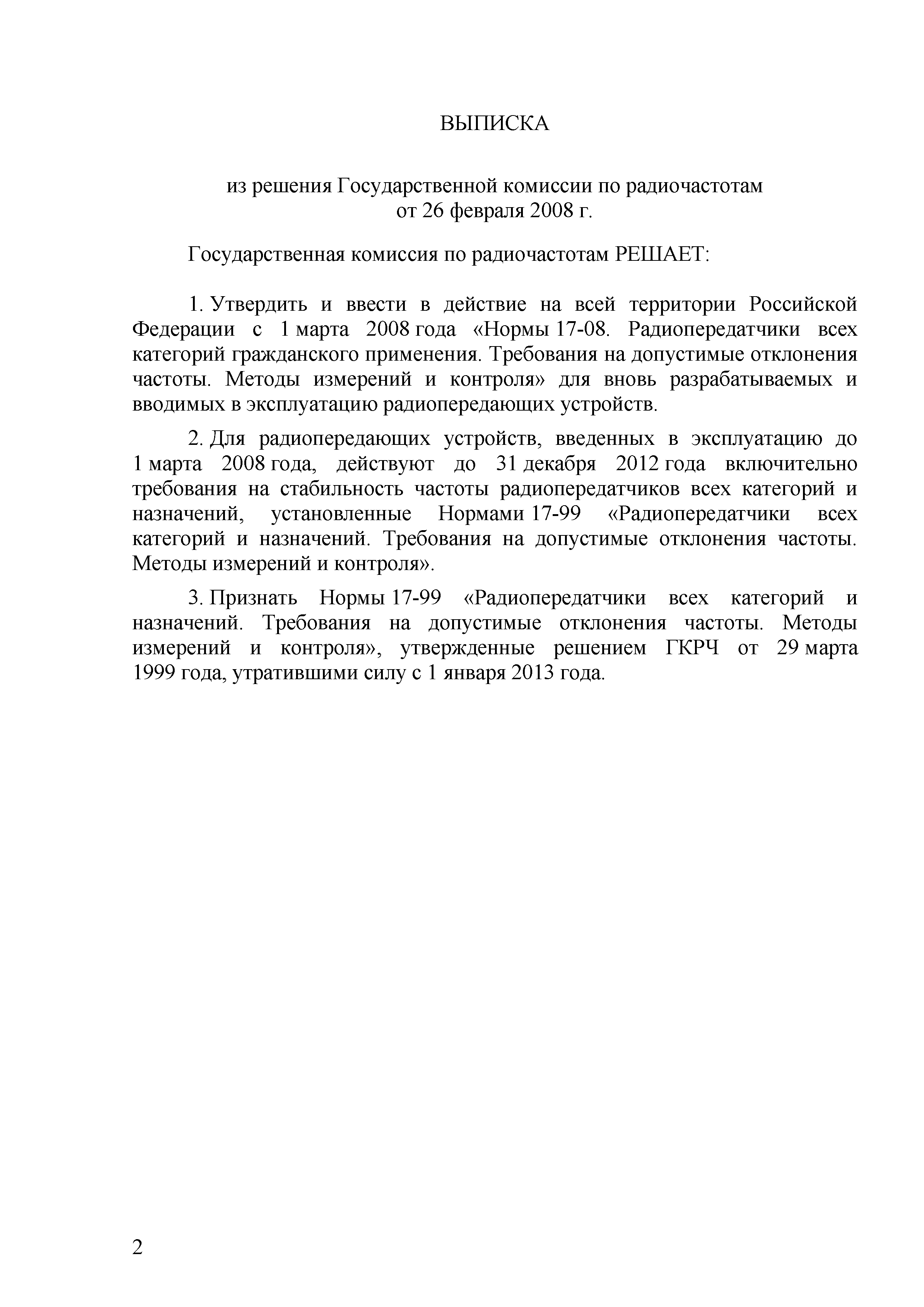 ВЫПИСКА

из решения Государственной комиссии по радиочастотам
от 26 февраля 2008 г.

Государственная комиссия по радиочастотам РЕШАЕТ:

1. Утвердить и ввести в действие на всей территории Российской Федерации с 1 марта 2008 года «Нормы 17-08. Радиопередатчики всех категорий гражданского применения. Требования на допустимые отклонения частоты. Методы измерений и контроля» для вновь разрабатываемых и вводимых в эксплуатацию радиопередающих устройств.

2. Для радиопередающих устройств, введенных в эксплуатацию до 1 марта 2008 года, действуют до 31 декабря 2012 года включительно требования на стабильность частоты радиопередатчиков всех категорий и назначений, установленные Нормами 17-99 «Радиопередатчики всех категорий и назначений. Требования на допустимые отклонения частоты. Методы измерений и контроля».

3. Признать Нормы 17-99 «Радиопередатчики всех категорий и назначений. Требования на допустимые отклонения частоты. Методы измерений и контроля», утвержденные решением ГКРЧ от 29 марта 1999 года, утратившими силу с 1 января 2013 года.

2